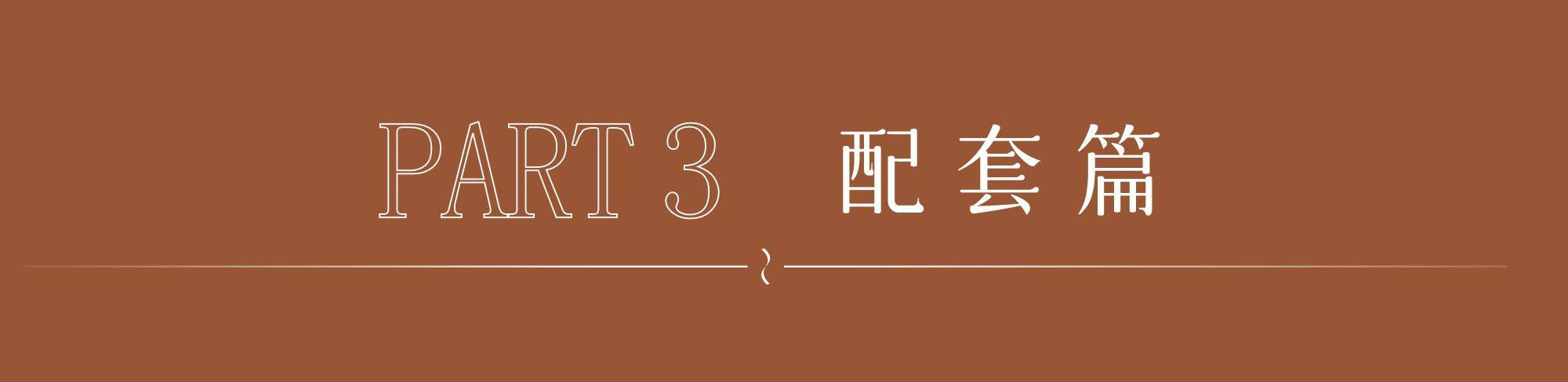 PART 3 配套篇